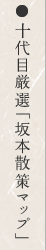 ●十代目厳選「坂本散策マップ」